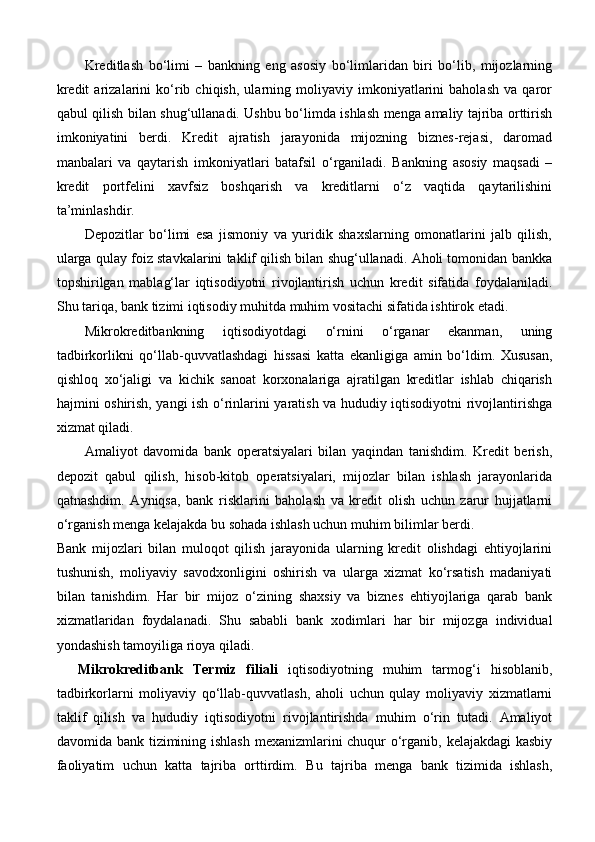 Kreditlash bo‘limi – bankning eng asosiy bo‘limlaridan biri bo‘lib, mijozlarning kredit arizalarini ko‘rib chiqish, ularning moliyaviy imkoniyatlarini baholash va qaror qabul qilish bilan shug‘ullanadi. Ushbu bo‘limda ishlash menga amaliy tajriba orttirish imkoniyatini berdi. Kredit ajratish jarayonida mijozning biznes-rejasi, daromad manbalari va qaytarish imkoniyatlari batafsil o‘rganiladi. Bankning asosiy maqsadi – kredit portfelini xavfsiz boshqarish va kreditlarni o‘z vaqtida qaytarilishini ta’minlashdir.

Depozitlar bo‘limi esa jismoniy va yuridik shaxslarning omonatlarini jalb qilish, ularga qulay foiz stavkalarini taklif qilish bilan shug‘ullanadi. Aholi tomonidan bankka topshirilgan mablag‘lar iqtisodiyotni rivojlantirish uchun kredit sifatida foydalaniladi. Shu tariqa, bank tizimi iqtisodiy muhitda muhim vositachi sifatida ishtirok etadi.

Mikrokreditbankning iqtisodiyotdagi o‘rnini o‘rganar ekanman, uning tadbirkorlikni qo‘llab-quvvatlashdagi hissasi katta ekanligiga amin bo‘ldim. Xususan, qishloq xo‘jaligi va kichik sanoat korxonalariga ajratilgan kreditlar ishlab chiqarish hajmini oshirish, yangi ish o‘rinlarini yaratish va hududiy iqtisodiyotni rivojlantirishga xizmat qiladi.

Amaliyot davomida bank operatsiyalari bilan yaqindan tanishdim. Kredit berish, depozit qabul qilish, hisob-kitob operatsiyalari, mijozlar bilan ishlash jarayonlarida qatnashdim. Ayniqsa, bank risklarini baholash va kredit olish uchun zarur hujjatlarni o‘rganish menga kelajakda bu sohada ishlash uchun muhim bilimlar berdi.
Bank mijozlari bilan muloqot qilish jarayonida ularning kredit olishdagi ehtiyojlarini tushunish, moliyaviy savodxonligini oshirish va ularga xizmat ko‘rsatish madaniyati bilan tanishdim. Har bir mijoz o‘zining shaxsiy va biznes ehtiyojlariga qarab bank xizmatlaridan foydalanadi. Shu sababli bank xodimlari har bir mijozga individual yondashish tamoyiliga rioya qiladi.

Mikrokreditbank Termiz filiali iqtisodiyotning muhim tarmog‘i hisoblanib, tadbirkorlarni moliyaviy qo‘llab-quvvatlash, aholi uchun qulay moliyaviy xizmatlarni taklif qilish va hududiy iqtisodiyotni rivojlantirishda muhim o‘rin tutadi. Amaliyot davomida bank tizimining ishlash mexanizmlarini chuqur o‘rganib, kelajakdagi kasbiy faoliyatim uchun katta tajriba orttirdim. Bu tajriba menga bank tizimida ishlash,